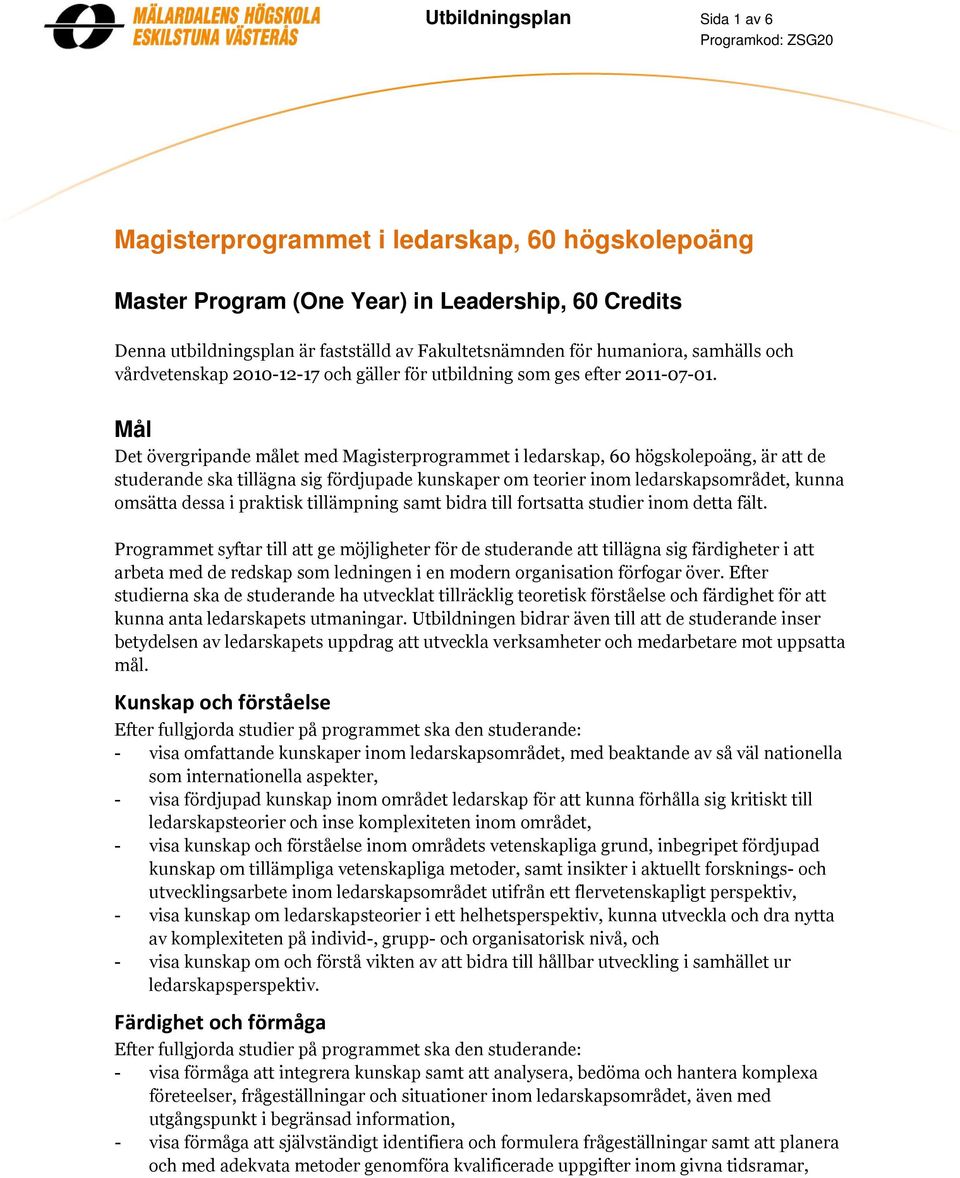 MÄLARDALENS HÖGSKOLA
ESKILSTUNA VÄSTERÅS

Utbildningsplan

Sida 1 av 6
Programkod: ZSG20

Magisterprogrammet i ledarskap, 60 högskolepoäng

Master Program (One Year) in Leadership, 60 Credits

Denna utbildningsplan är fastställd av Fakultetsnämnden för humaniora, samhälls och vårdvetenskap 2010-12-17 och gäller för utbildning som ges efter 2011-07-01.

Mål

Det övergripande målet med Magisterprogrammet i ledarskap, 60 högskolepoäng, är att de studerande ska tillägna sig fördjupade kunskaper om teorier inom ledarskapsområdet, kunna omsätta dessa i praktisk tillämpning samt bidra till fortsatta studier inom detta fält.

Programmet syftar till att ge möjligheter för de studerande att tillägna sig färdigheter i att arbeta med de redskap som ledningen i en modern organisation förfogar över. Efter studierna ska de studerande ha utvecklat tillräcklig teoretisk förståelse och färdighet för att kunna anta ledarskapets utmaningar. Utbildningen bidrar även till att de studerande inser betydelsen av ledarskapets uppdrag att utveckla verksamheter och medarbetare mot uppsatta mål.

Kunskap och förståelse

Efter fullgjorda studier på programmet ska den studerande:
- visa omfattande kunskaper inom ledarskapsområdet, med beaktande av så väl nationella som internationella aspekter,
- visa fördjupad kunskap inom området ledarskap för att kunna förhålla sig kritiskt till ledarskapsteorier och inse komplexiteten inom området,
- visa kunskap och förståelse inom områdets vetenskapliga grund, inbegripet fördjupad kunskap om tillämpliga vetenskapliga metoder, samt insikter i aktuellt forsknings- och utvecklingsarbete inom ledarskapsområdet utifrån ett flervetenskapligt perspektiv,
- visa kunskap om ledarskapsteorier i ett helhetsperspektiv, kunna utveckla och dra nytta av komplexiteten på individ-, grupp- och organisatorisk nivå, och
- visa kunskap om och förstå vikten av att bidra till hållbar utveckling i samhället ur ledarskapsperspektiv.

Färdighet och förmåga

Efter fullgjorda studier på programmet ska den studerande:
- visa förmåga att integrera kunskap samt att analysera, bedöma och hantera komplexa företeelser, frågeställningar och situationer inom ledarskapsområdet, även med utgångspunkt i begränsad information,
- visa förmåga att självständigt identifiera och formulera frågeställningar samt att planera och med adekvata metoder genomföra kvalificerade uppgifter inom givna tidsramar,